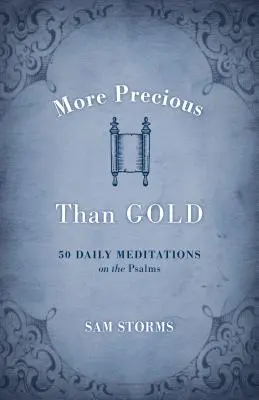 More Precious

Than GOLD

50 DAILY MEDITATIONS
on the Psalms

SAM STORMS